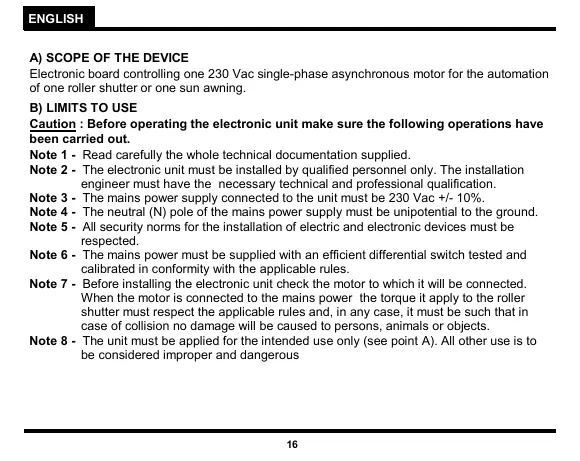 ENGLISH

A) SCOPE OF THE DEVICE
Electronic board controlling one 230 Vac single-phase asynchronous motor for the automation of one roller shutter or one sun awning.

B) LIMITS TO USE
Caution : Before operating the electronic unit make sure the following operations have been carried out.
Note 1 - Read carefully the whole technical documentation supplied.
Note 2 - The electronic unit must be installed by qualified personnel only. The installation engineer must have the necessary technical and professional qualification.
Note 3 - The mains power supply connected to the unit must be 230 Vac +/- 10%.
Note 4 - The neutral (N) pole of the mains power supply must be unipotential to the ground.
Note 5 - All security norms for the installation of electric and electronic devices must be respected.
Note 6 - The mains power must be supplied with an efficient differential switch tested and calibrated in conformity with the applicable rules.
Note 7 - Before installing the electronic unit check the motor to which it will be connected. When the motor is connected to the mains power the torque it apply to the roller shutter must respect the applicable rules and, in any case, it must be such that in case of collision no damage will be caused to persons, animals or objects.
Note 8 - The unit must be applied for the intended use only (see point A). All other use is to be considered improper and dangerous

16